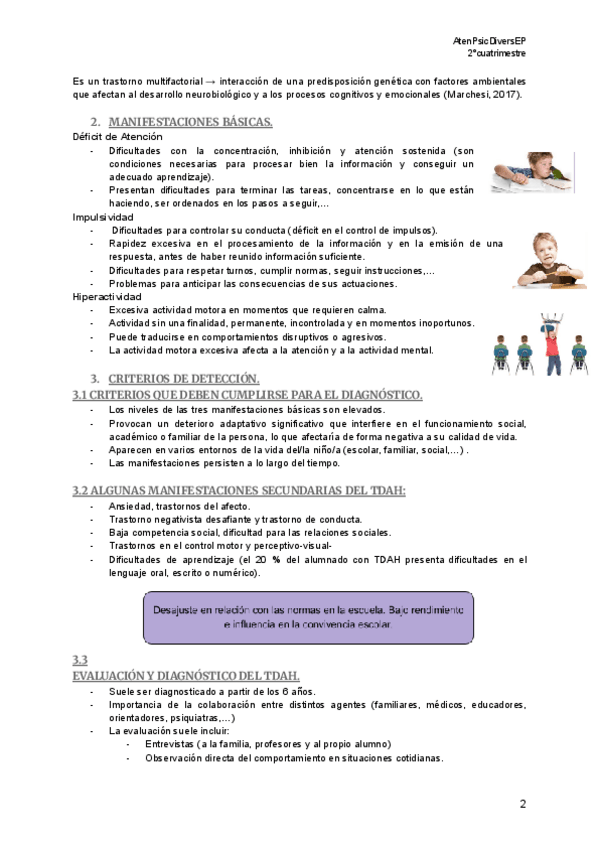 AtenPsicDiversEP
2°cuatrimestre

Es un trastorno multifactorial → interacción de una predisposición genética con factores ambientales que afectan al desarrollo neurobiológico y a los procesos cognitivos y emocionales (Marchesi, 2017).

2. MANIFESTACIONES BÁSICAS.

Déficit de Atención
- Dificultades con la concentración, inhibición y atención sostenida (son condiciones necesarias para procesar bien la información y conseguir un adecuado aprendizaje).
- Presentan dificultades para terminar las tareas, concentrarse en lo que están haciendo, ser ordenados en los pasos a seguir,…

Impulsividad
- Dificultades para controlar su conducta (déficit en el control de impulsos).
- Rapidez excesiva en el procesamiento de la información y en la emisión de una respuesta, antes de haber reunido información suficiente.
- Dificultades para respetar turnos, cumplir normas, seguir instrucciones,…
- Problemas para anticipar las consecuencias de sus actuaciones.

Hiperactividad
- Excesiva actividad motora en momentos que requieren calma.
- Actividad sin una finalidad, permanente, incontrolada y en momentos inoportunos.
- Puede traducirse en comportamientos disruptivos o agresivos.
- La actividad motora excesiva afecta a la atención y a la actividad mental.

3. CRITERIOS DE DETECCIÓN.

3.1 CRITERIOS QUE DEBEN CUMPLIRSE PARA EL DIAGNÓSTICO.
- Los niveles de las tres manifestaciones básicas son elevados.
- Provocan un deterioro adaptativo significativo que interfiere en el funcionamiento social, académico o familiar de la persona, lo que afectaría de forma negativa a su calidad de vida.
- Aparecen en varios entornos de la vida del/la niño/a (escolar, familiar, social,…) .
- Las manifestaciones persisten a lo largo del tiempo.

3.2 ALGUNAS MANIFESTACIONES SECUNDARIAS DEL TDAH:
- Ansiedad, trastornos del afecto.
- Trastorno negativista desafiante y trastorno de conducta.
- Baja competencia social, dificultad para las relaciones sociales.
- Trastornos en el control motor y perceptivo-visual-
- Dificultades de aprendizaje (el 20 % del alumnado con TDAH presenta dificultades en el lenguaje oral, escrito o numérico).

Desajuste en relación con las normas en la escuela. Bajo rendimiento e influencia en la convivencia escolar.

3.3
EVALUACIÓN Y DIAGNÓSTICO DEL TDAH.
- Suele ser diagnosticado a partir de los 6 años.
- Importancia de la colaboración entre distintos agentes (familiares, médicos, educadores, orientadores, psiquiatras,…)
- La evaluación suele incluir:
  - Entrevistas (a la familia, profesores y al propio alumno)
  - Observación directa del comportamiento en situaciones cotidianas.

2